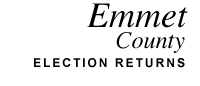 Emmet
County
ELECTION RETURNS